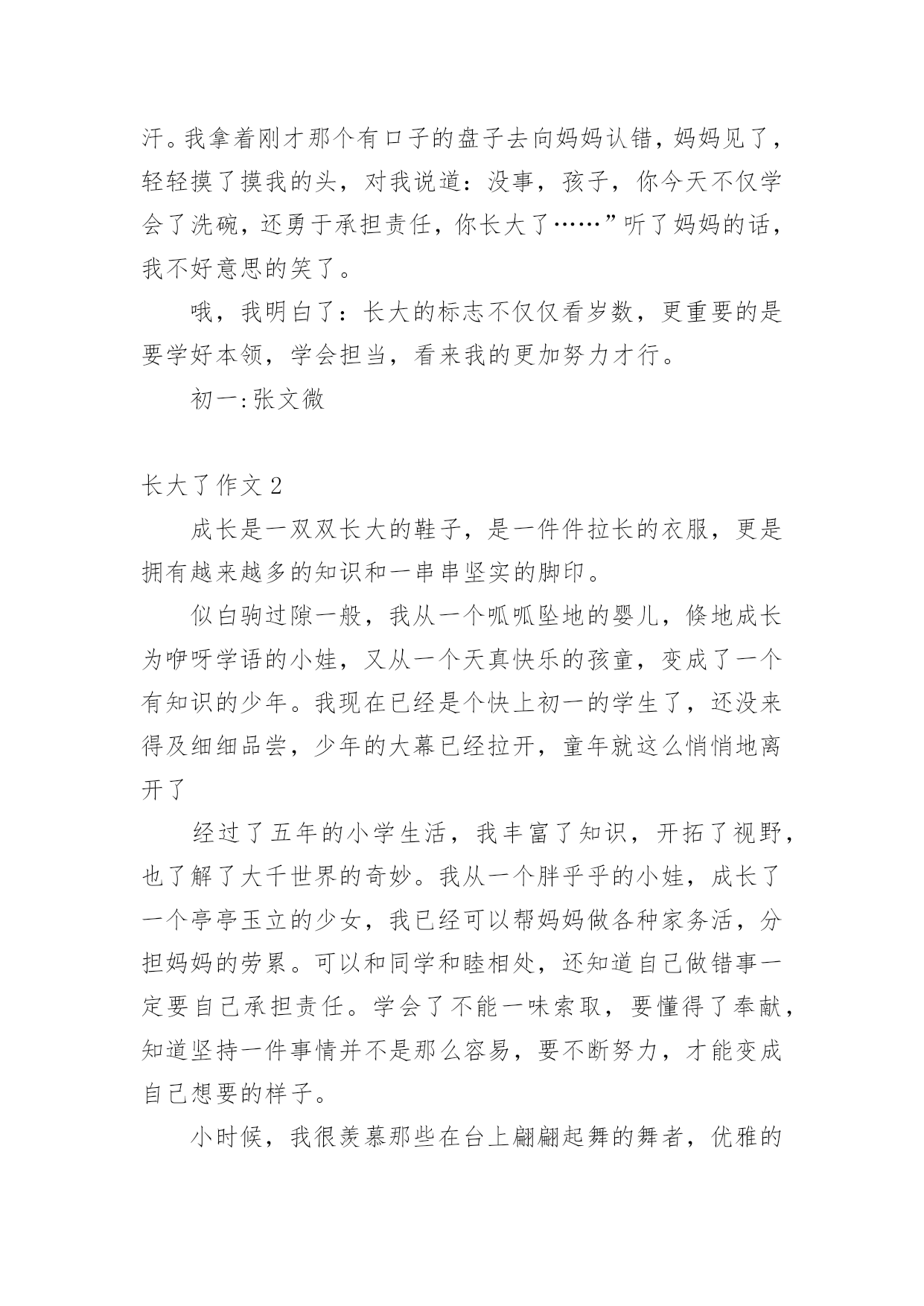 汗。我拿着刚才那个有口子的盘子去向妈妈认错，妈妈见了，轻轻摸了摸我的头，对我说道：没事，孩子，你今天不仅学会了洗碗，还勇于承担责任，你长大了……”听了妈妈的话，我不好意思的笑了。

哦，我明白了：长大的标志不仅仅看岁数，更重要的是要学好本领，学会担当，看来我的更加努力才行。

初一:张文微

长大了作文 2

成长是一双双长大的鞋子，是一件件拉长的衣服，更是拥有越来越多的知识和一串串坚实的脚印。

似白驹过隙一般，我从一个呱呱坠地的婴儿，倏地成长为咿呀学语的小娃，又从一个天真快乐的孩童，变成了一个有知识的少年。我现在已经是个快上初一的学生了，还没来得及细细品尝，少年的大幕已经拉开，童年就这么悄悄地离开了

经过了五年的小学生活，我丰富了知识，开拓了视野，也了解了大千世界的奇妙。我从一个胖乎乎的小娃，成长了一个亭亭玉立的少女，我已经可以帮妈妈做各种家务活，分担妈妈的劳累。可以和同学和睦相处，还知道自己做错事一定要自己承担责任。学会了不能一味索取，要懂得了奉献，知道坚持一件事情并不是那么容易，要不断努力，才能变成自己想要的样子。

小时候，我很羡慕那些在台上翩翩起舞的舞者，优雅的